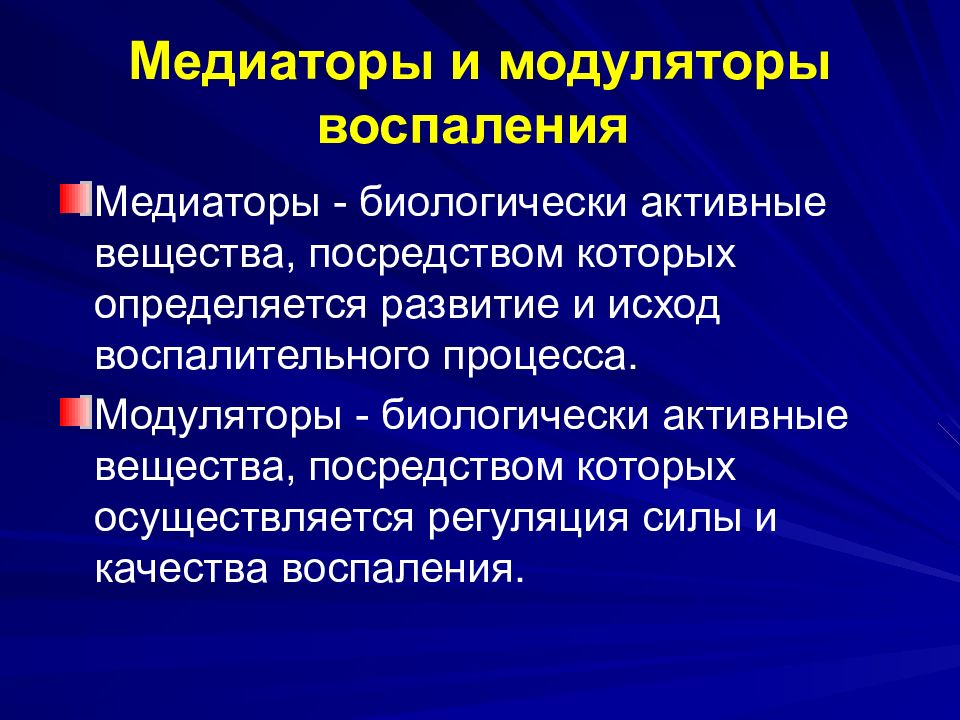 Медиаторы и модуляторы воспаления

Медиаторы - биологически активные вещества, посредством которых определяется развитие и исход воспалительного процесса.

Модуляторы - биологически активные вещества, посредством которых осуществляется регуляция силы и качества воспаления.